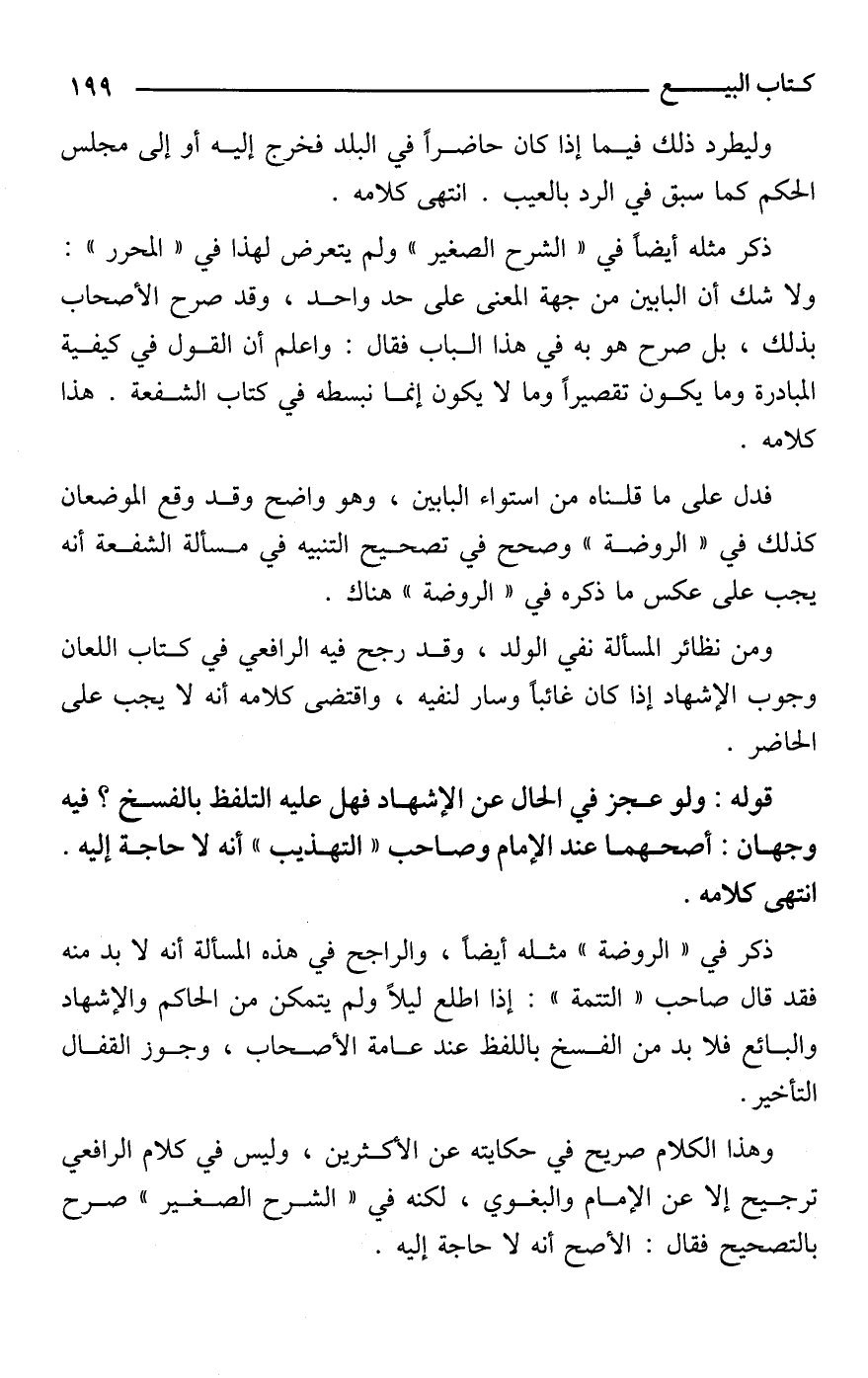 كتاب البيع ١٩٩

وليطرد ذلك فيما إذا كان حاضراً في البلد فخرج إليه أو إلى مجلس الحكم كما سبق في الرد بالعيب . انتهى كلامه .

ذكر مثله أيضاً في « الشرح الصغير » ولم يتعرض لهذا في « المحرر » : ولا شك أن البابين من جهة المعنى على حد واحد ، وقد صرح الأصحاب بذلك ، بل صرح هو به في هذا الباب فقال : واعلم أن القول في كيفية المبادرة وما يكون تقصيراً وما لا يكون إنما نبسطه في كتاب الشفعة . هذا كلامه .

فدل على ما قلناه من استواء البابين ، وهو واضح وقد وقع الموضعان كذلك في « الروضة » وصحح في تصحيح التنبيه في مسألة الشفعة أنه يجب على عكس ما ذكره في « الروضة » هناك .

ومن نظائر المسألة نفي الولد ، وقد رجح فيه الرافعي في كتاب اللعان وجوب الإشهاد إذا كان غائباً وسار لنفيه ، واقتضى كلامه أنه لا يجب على الحاضر .

قوله : ولو عجز في الحال عن الإشهاد فهل عليه التلفظ بالفسخ ؟ فيه وجهان : أصحهما عند الإمام وصاحب « التهذيب » أنه لا حاجة إليه . انتهى كلامه .

ذكر في « الروضة » مثله أيضاً ، والراجح في هذه المسألة أنه لا بد منه فقد قال صاحب « التتمة » : إذا اطلع ليلاً ولم يتمكن من الحاكم والإشهاد والبائع فلا بد من الفسخ باللفظ عند عامة الأصحاب ، وجوز القفال التأخير .

وهذا الكلام صريح في حكايته عن الأكثرين ، وليس في كلام الرافعي ترجيح إلا عن الإمام والبغوي ، لكنه في « الشرح الصغير » صرح بالتصحيح فقال : الأصح أنه لا حاجة إليه .